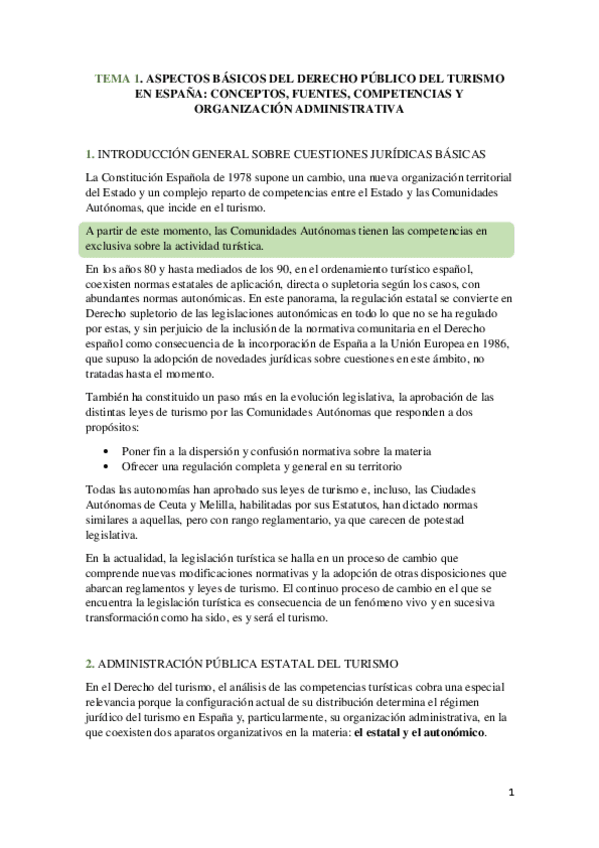 TEMA 1. ASPECTOS BÁSICOS DEL DERECHO PÚBLICO DEL TURISMO EN ESPAÑA: CONCEPTOS, FUENTES, COMPETENCIAS Y ORGANIZACIÓN ADMINISTRATIVA

1. INTRODUCCIÓN GENERAL SOBRE CUESTIONES JURÍDICAS BÁSICAS

La Constitución Española de 1978 supone un cambio, una nueva organización territorial del Estado y un complejo reparto de competencias entre el Estado y las Comunidades Autónomas, que incide en el turismo.

A partir de este momento, las Comunidades Autónomas tienen las competencias en exclusiva sobre la actividad turística.

En los años 80 y hasta mediados de los 90, en el ordenamiento turístico español, coexisten normas estatales de aplicación, directa o supletoria según los casos, con abundantes normas autonómicas. En este panorama, la regulación estatal se convierte en Derecho supletorio de las legislaciones autonómicas en todo lo que no se ha regulado por estas, y sin perjuicio de la inclusión de la normativa comunitaria en el Derecho español como consecuencia de la incorporación de España a la Unión Europea en 1986, que supuso la adopción de novedades jurídicas sobre cuestiones en este ámbito, no tratadas hasta el momento.

También ha constituido un paso más en la evolución legislativa, la aprobación de las distintas leyes de turismo por las Comunidades Autónomas que responden a dos propósitos:

• Poner fin a la dispersión y confusión normativa sobre la materia
• Ofrecer una regulación completa y general en su territorio

Todas las autonomías han aprobado sus leyes de turismo e, incluso, las Ciudades Autónomas de Ceuta y Melilla, habilitadas por sus Estatutos, han dictado normas similares a aquellas, pero con rango reglamentario, ya que carecen de potestad legislativa.

En la actualidad, la legislación turística se halla en un proceso de cambio que comprende nuevas modificaciones normativas y la adopción de otras disposiciones que abarcan reglamentos y leyes de turismo. El continuo proceso de cambio en el que se encuentra la legislación turística es consecuencia de un fenómeno vivo y en sucesiva transformación como ha sido, es y será el turismo.

2. ADMINISTRACIÓN PÚBLICA ESTATAL DEL TURISMO

En el Derecho del turismo, el análisis de las competencias turísticas cobra una especial relevancia porque la configuración actual de su distribución determina el régimen jurídico del turismo en España y, particularmente, su organización administrativa, en la que coexisten dos aparatos organizativos en la materia: el estatal y el autonómico.

1